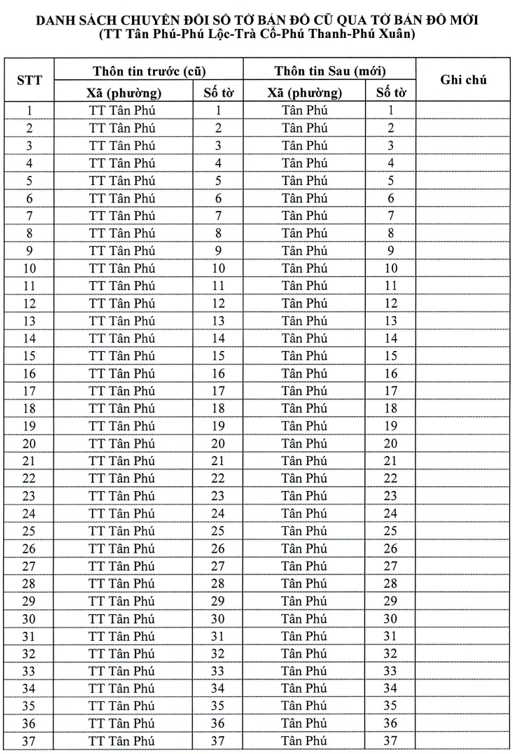 DANH SÁCH CHUYỂN ĐỔI SỐ TỜ BẢN ĐỒ CŨ QUA TỜ BẢN ĐỒ MỚI
(TT Tân Phú-Phú Lộc-Trà Cổ-Phú Thanh-Phú Xuân)

| STT | Thôn tin trước (cũ) | | Thôn tin Sau (mới) | | Ghi chú |
|---|---|---|---|---|---|
| | Xã (phường) | Số tờ | Xã (phường) | Số tờ | |
| 1 | TT Tân Phú | 1 | Tân Phú | 1 | |
| 2 | TT Tân Phú | 2 | Tân Phú | 2 | |
| 3 | TT Tân Phú | 3 | Tân Phú | 3 | |
| 4 | TT Tân Phú | 4 | Tân Phú | 4 | |
| 5 | TT Tân Phú | 5 | Tân Phú | 5 | |
| 6 | TT Tân Phú | 6 | Tân Phú | 6 | |
| 7 | TT Tân Phú | 7 | Tân Phú | 7 | |
| 8 | TT Tân Phú | 8 | Tân Phú | 8 | |
| 9 | TT Tân Phú | 9 | Tân Phú | 9 | |
| 10 | TT Tân Phú | 10 | Tân Phú | 10 | |
| 11 | TT Tân Phú | 11 | Tân Phú | 11 | |
| 12 | TT Tân Phú | 12 | Tân Phú | 12 | |
| 13 | TT Tân Phú | 13 | Tân Phú | 13 | |
| 14 | TT Tân Phú | 14 | Tân Phú | 14 | |
| 15 | TT Tân Phú | 15 | Tân Phú | 15 | |
| 16 | TT Tân Phú | 16 | Tân Phú | 16 | |
| 17 | TT Tân Phú | 17 | Tân Phú | 17 | |
| 18 | TT Tân Phú | 18 | Tân Phú | 18 | |
| 19 | TT Tân Phú | 19 | Tân Phú | 19 | |
| 20 | TT Tân Phú | 20 | Tân Phú | 20 | |
| 21 | TT Tân Phú | 21 | Tân Phú | 21 | |
| 22 | TT Tân Phú | 22 | Tân Phú | 22 | |
| 23 | TT Tân Phú | 23 | Tân Phú | 23 | |
| 24 | TT Tân Phú | 24 | Tân Phú | 24 | |
| 25 | TT Tân Phú | 25 | Tân Phú | 25 | |
| 26 | TT Tân Phú | 26 | Tân Phú | 26 | |
| 27 | TT Tân Phú | 27 | Tân Phú | 27 | |
| 28 | TT Tân Phú | 28 | Tân Phú | 28 | |
| 29 | TT Tân Phú | 29 | Tân Phú | 29 | |
| 30 | TT Tân Phú | 30 | Tân Phú | 30 | |
| 31 | TT Tân Phú | 31 | Tân Phú | 31 | |
| 32 | TT Tân Phú | 32 | Tân Phú | 32 | |
| 33 | TT Tân Phú | 33 | Tân Phú | 33 | |
| 34 | TT Tân Phú | 34 | Tân Phú | 34 | |
| 35 | TT Tân Phú | 35 | Tân Phú | 35 | |
| 36 | TT Tân Phú | 36 | Tân Phú | 36 | |
| 37 | TT Tân Phú | 37 | Tân Phú | 37 | |